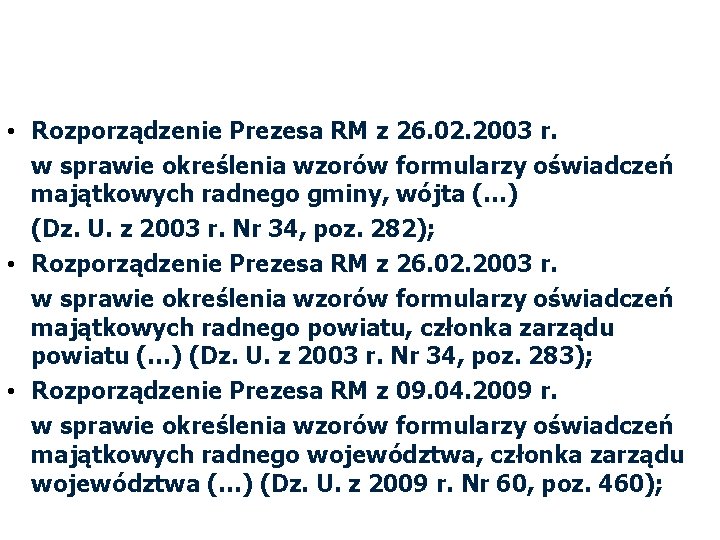 • Rozporządzenie Prezesa RM z 26.02.2003 r.

w sprawie określenia wzorów formularzy oświadczeń majątkowych radnego gminy, wójta (...)

(Dz. U. z 2003 r. Nr 34, poz. 282);

• Rozporządzenie Prezesa RM z 26.02.2003 r.

w sprawie określenia wzorów formularzy oświadczeń majątkowych radnego powiatu, członka zarządu powiatu (...) (Dz. U. z 2003 r. Nr 34, poz. 283);

• Rozporządzenie Prezesa RM z 09.04.2009 r.

w sprawie określenia wzorów formularzy oświadczeń majątkowych radnego województwa, członka zarządu województwa (...) (Dz. U. z 2009 r. Nr 60, poz. 460);